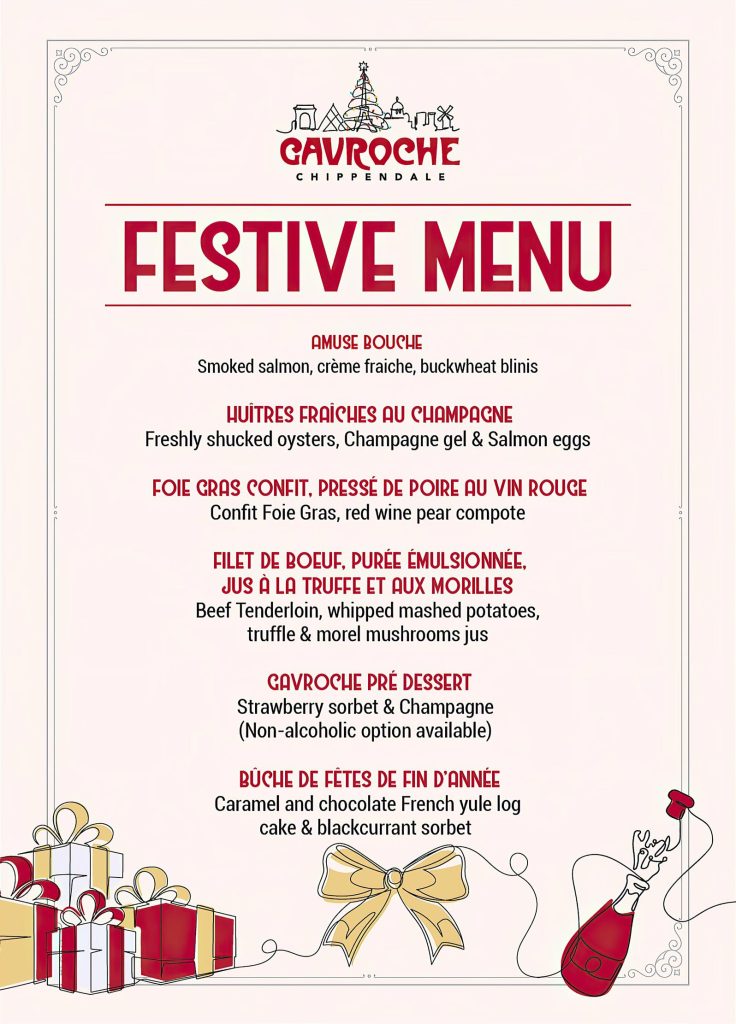 GAVROCHE
CHIPPENDALE

FESTIVE MENU

AMUSE BOUCHE
Smoked salmon, crème fraiche, buckwheat blinis

HUÎTRES FRAÎCHES AU CHAMPAGNE
Freshly shucked oysters, Champagne gel & Salmon eggs

FOIE GRAS CONFIT, PRESSÉ DE POIRE AU VIN ROUGE
Confit Foie Gras, red wine pear compote

FILET DE BOEUF, PURÉE ÉMULSIONNÉE, JUS À LA TRUFFE ET AUX MORILLES
Beef Tenderloin, whipped mashed potatoes, truffle & morel mushrooms jus

GAVROCHE PRÉ DESSERT
Strawberry sorbet & Champagne
(Non-alcoholic option available)

BÛCHE DE FÊTES DE FIN D'ANNÉE
Caramel and chocolate French yule log cake & blackcurrant sorbet